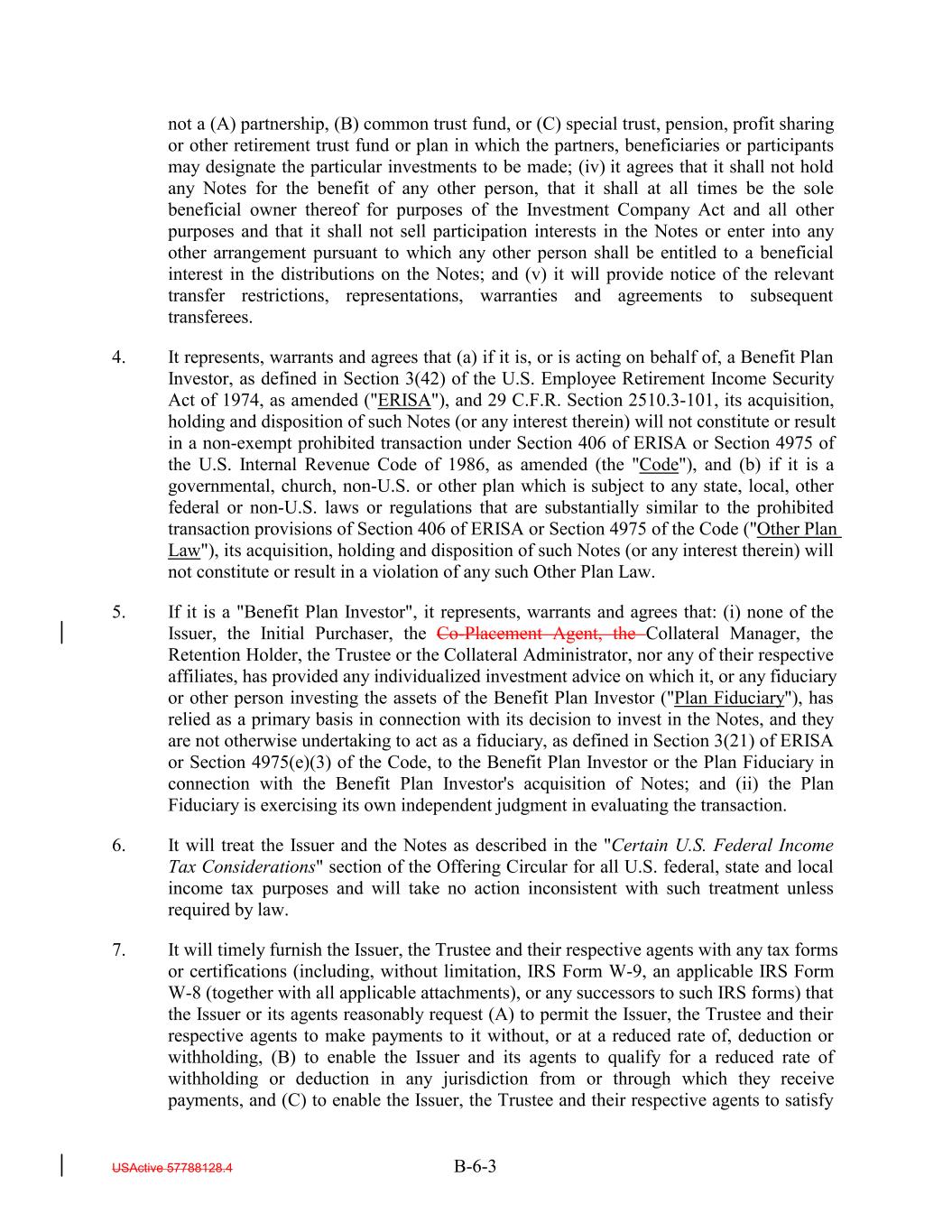 not a (A) partnership, (B) common trust fund, or (C) special trust, pension, profit sharing or other retirement trust fund or plan in which the partners, beneficiaries or participants may designate the particular investments to be made; (iv) it agrees that it shall not hold any Notes for the benefit of any other person, that it shall at all times be the sole beneficial owner thereof for purposes of the Investment Company Act and all other purposes and that it shall not sell participation interests in the Notes or enter into any other arrangement pursuant to which any other person shall be entitled to a beneficial interest in the distributions on the Notes; and (v) it will provide notice of the relevant transfer restrictions, representations, warranties and agreements to subsequent transferees.

4. It represents, warrants and agrees that (a) if it is, or is acting on behalf of, a Benefit Plan Investor, as defined in Section 3(42) of the U.S. Employee Retirement Income Security Act of 1974, as amended ("ERISA"), and 29 C.F.R. Section 2510.3-101, its acquisition, holding and disposition of such Notes (or any interest therein) will not constitute or result in a non-exempt prohibited transaction under Section 406 of ERISA or Section 4975 of the U.S. Internal Revenue Code of 1986, as amended (the "Code"), and (b) if it is a governmental, church, non-U.S. or other plan which is subject to any state, local, other federal or non-U.S. laws or regulations that are substantially similar to the prohibited transaction provisions of Section 406 of ERISA or Section 4975 of the Code ("Other Plan Law"), its acquisition, holding and disposition of such Notes (or any interest therein) will not constitute or result in a violation of any such Other Plan Law.

5. If it is a "Benefit Plan Investor", it represents, warrants and agrees that: (i) none of the Issuer, the Initial Purchaser, the Co-Placement Agent, the Collateral Manager, the Retention Holder, the Trustee or the Collateral Administrator, nor any of their respective affiliates, has provided any individualized investment advice on which it, or any fiduciary or other person investing the assets of the Benefit Plan Investor ("Plan Fiduciary"), has relied as a primary basis in connection with its decision to invest in the Notes, and they are not otherwise undertaking to act as a fiduciary, as defined in Section 3(21) of ERISA or Section 4975(e)(3) of the Code, to the Benefit Plan Investor or the Plan Fiduciary in connection with the Benefit Plan Investor's acquisition of Notes; and (ii) the Plan Fiduciary is exercising its own independent judgment in evaluating the transaction.

6. It will treat the Issuer and the Notes as described in the "Certain U.S. Federal Income Tax Considerations" section of the Offering Circular for all U.S. federal, state and local income tax purposes and will take no action inconsistent with such treatment unless required by law.

7. It will timely furnish the Issuer, the Trustee and their respective agents with any tax forms or certifications (including, without limitation, IRS Form W-9, an applicable IRS Form W-8 (together with all applicable attachments), or any successors to such IRS forms) that the Issuer or its agents reasonably request (A) to permit the Issuer, the Trustee and their respective agents to make payments to it without, or at a reduced rate of, deduction or withholding, (B) to enable the Issuer and its agents to qualify for a reduced rate of withholding or deduction in any jurisdiction from or through which they receive payments, and (C) to enable the Issuer, the Trustee and their respective agents to satisfy

USActive 57788128.4 B-6-3